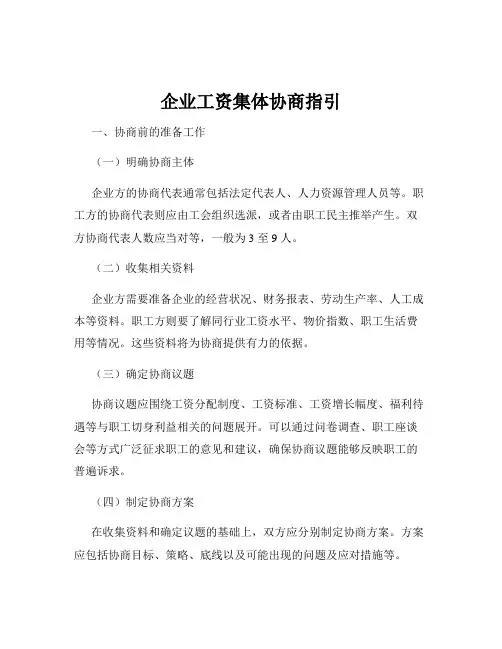 企业工资集体协商指引

一、协商前的准备工作

（一）明确协商主体

企业方的协商代表通常包括法定代表人、人力资源管理人员等。职工方的协商代表则应由工会组织选派，或者由职工民主推举产生。双方协商代表人数应当对等，一般为 3 至 9 人。

（二）收集相关资料

企业方需要准备企业的经营状况、财务报表、劳动生产率、人工成本等资料。职工方则要了解同行业工资水平、物价指数、职工生活费用等情况。这些资料将为协商提供有力的依据。

（三）确定协商议题

协商议题应围绕工资分配制度、工资标准、工资增长幅度、福利待遇等与职工切身利益相关的问题展开。可以通过问卷调查、职工座谈会等方式广泛征求职工的意见和建议，确保协商议题能够反映职工的普遍诉求。

（四）制定协商方案

在收集资料和确定议题的基础上，双方应分别制定协商方案。方案应包括协商目标、策略、底线以及可能出现的问题及应对措施等。